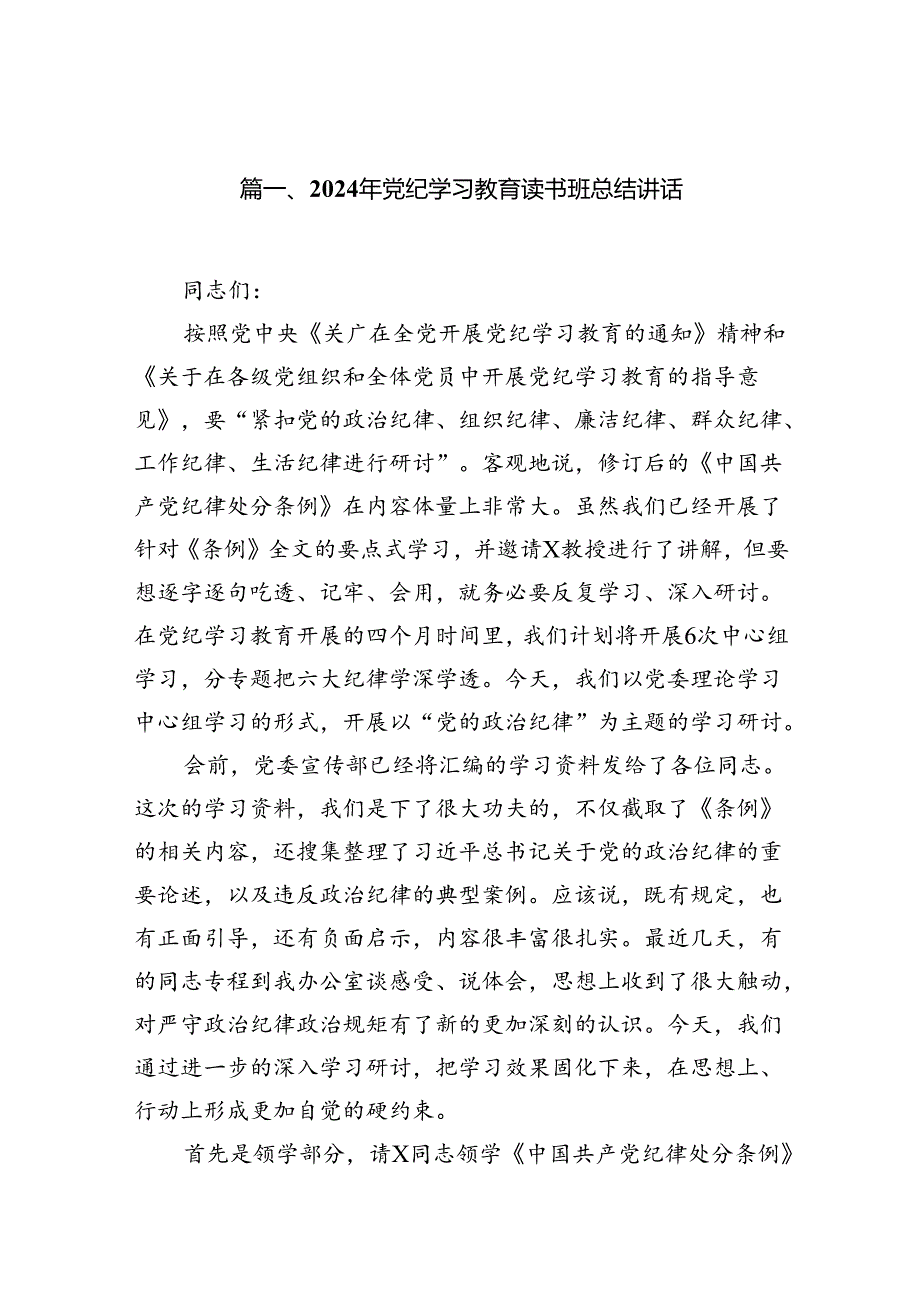 篇一、2024年党纪学习教育读书班总结讲话

同志们：

按照党中央《关广在全党开展党纪学习教育的通知》精神和《关于在各级党组织和全体党员中开展党纪学习教育的指导意见》，要“紧扣党的政治纪律、组织纪律、廉洁纪律、群众纪律、工作纪律、生活纪律进行研讨”。客观地说，修订后的《中国共产党纪律处分条例》在内容体量上非常大。虽然我们已经开展了针对《条例》全文的要点式学习，并邀请X教授进行了讲解，但要想逐字逐句吃透、记牢、会用，就务必要反复学习、深入研讨。在党纪学习教育开展的四个月时间里，我们计划将开展6次中心组学习，分专题把六大纪律学深学透。今天，我们以党委理论学习中心组学习的形式，开展以“党的政治纪律”为主题的学习研讨。

会前，党委宣传部已经将汇编的学习资料发给了各位同志。这次的学习资料，我们是下了很大功夫的，不仅截取了《条例》的相关内容，还搜集整理了习近平总书记关于党的政治纪律的重要论述，以及违反政治纪律的典型案例。应该说，既有规定，也有正面引导，还有负面启示，内容很丰富很扎实。最近几天，有的同志专程到我办公室谈感受、说体会，思想上收到了很大触动，对严守政治纪律政治规矩有了新的更加深刻的认识。今天，我们通过进一步的深入学习研讨，把学习效果固化下来，在思想上、行动上形成更加自觉的硬约束。

首先是领学部分，请X同志领学《中国共产党纪律处分条例》